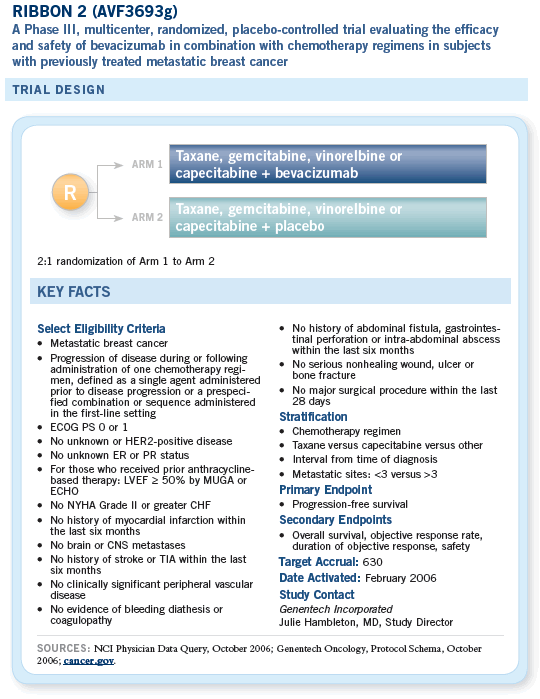 RIBBON 2 (AVF3693g)
A Phase III, multicenter, randomized, placebo-controlled trial evaluating the efficacy and safety of bevacizumab in combination with chemotherapy regimens in subjects with previously treated metastatic breast cancer

TRIAL DESIGN

R

ARM 1
Taxane, gemcitabine, vinorelbine or capecitabine + bevacizumab

ARM 2
Taxane, gemcitabine, vinorelbine or capecitabine + placebo

2:1 randomization of Arm 1 to Arm 2

KEY FACTS

Select Eligibility Criteria
• Metastatic breast cancer
• Progression of disease during or following administration of one chemotherapy regimen, defined as a single agent administered prior to disease progression or a prespecified combination or sequence administered in the first-line setting
• ECOG PS 0 or 1
• No unknown or HER2-positive disease
• No unknown ER or PR status
• For those who received prior anthracycline-based therapy: LVEF ≥ 50% by MUGA or ECHO
• No NYHA Grade II or greater CHF
• No history of myocardial infarction within the last six months
• No brain or CNS metastases
• No history of stroke or TIA within the last six months
• No clinically significant peripheral vascular disease
• No evidence of bleeding diathesis or coagulopathy
• No history of abdominal fistula, gastrointestinal perforation or intra-abdominal abscess within the last six months
• No serious nonhealing wound, ulcer or bone fracture
• No major surgical procedure within the last 28 days

Stratification
• Chemotherapy regimen
• Taxane versus capecitabine versus other
• Interval from time of diagnosis
• Metastatic sites: <3 versus >3

Primary Endpoint
• Progression-free survival

Secondary Endpoints
• Overall survival, objective response rate, duration of objective response, safety

Target Accrual: 630
Date Activated: February 2006
Study Contact
Genentech Incorporated
Julie Hambleton, MD, Study Director

SOURCES: NCI Physician Data Query, October 2006; Genentech Oncology, Protocol Schema, October 2006; cancer.gov.